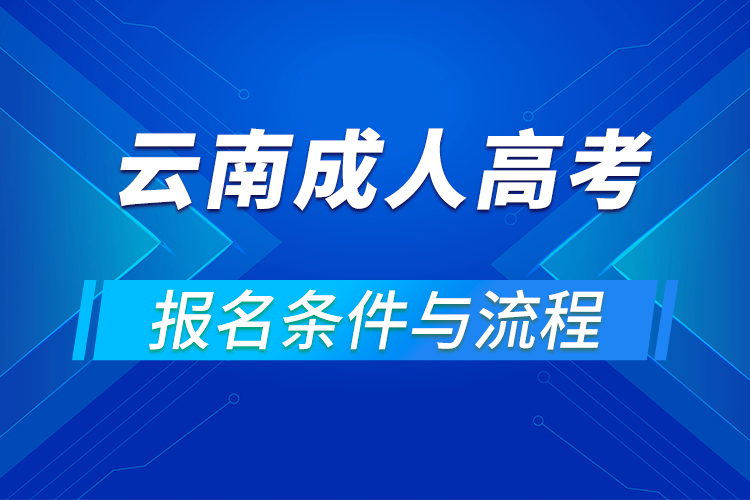 云南成人高考

报名条件与流程